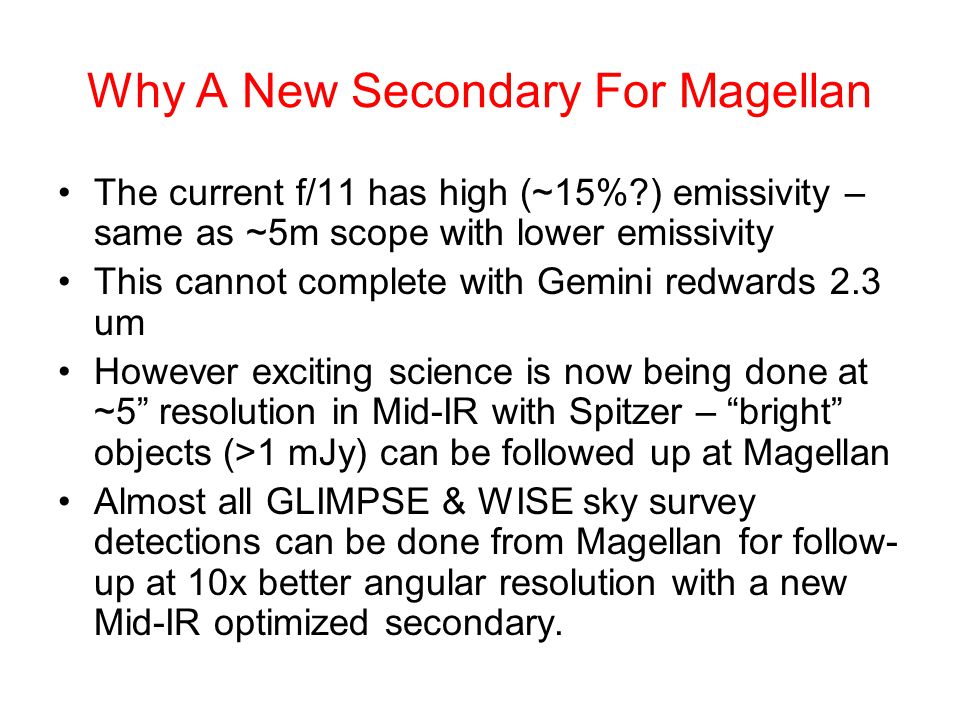 Why A New Secondary For Magellan

• The current f/11 has high (~15%?) emissivity – same as ~5m scope with lower emissivity

• This cannot complete with Gemini redwards 2.3 um

• However exciting science is now being done at ~5” resolution in Mid-IR with Spitzer – “bright” objects (>1 mJy) can be followed up at Magellan

• Almost all GLIMPSE & WISE sky survey detections can be done from Magellan for follow-up at 10x better angular resolution with a new Mid-IR optimized secondary.